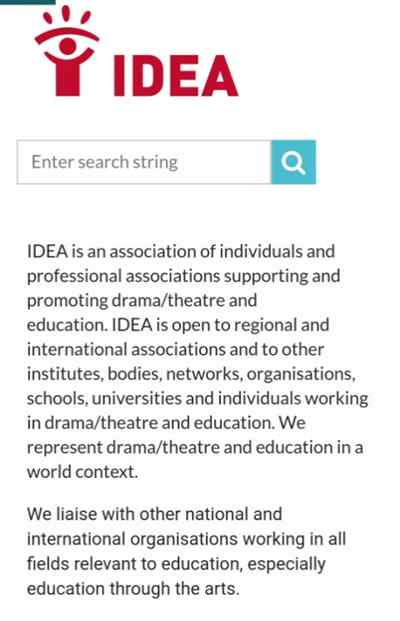 IDEA

Enter search string

IDEA is an association of individuals and professional associations supporting and promoting drama/theatre and education. IDEA is open to regional and international associations and to other institutes, bodies, networks, organisations, schools, universities and individuals working in drama/theatre and education. We represent drama/theatre and education in a world context.

We liaise with other national and international organisations working in all fields relevant to education, especially education through the arts.